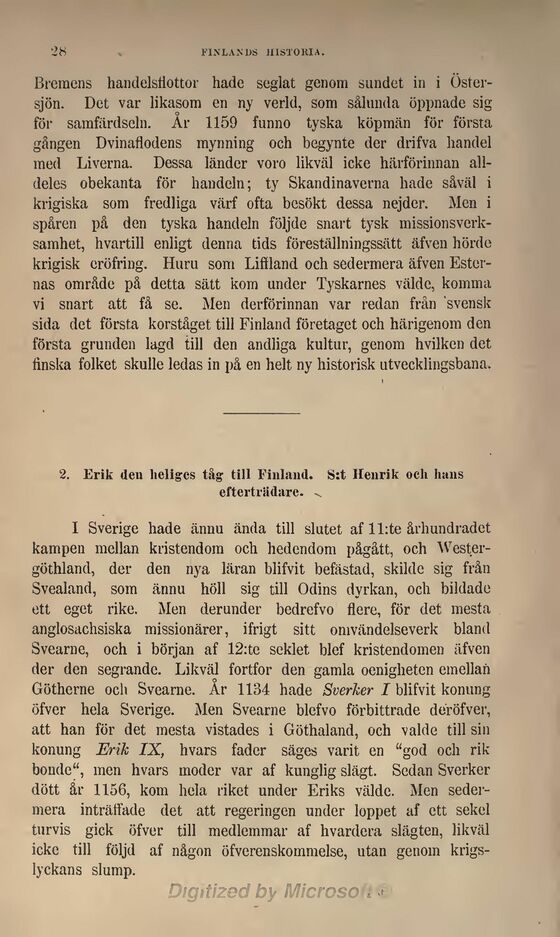 28 FINLANDS HISTORIA.

Bremens handelsflottor hade seglat genom sundet in i Östersjön. Det var likasom en ny verld, som sålunda öppnade sig för samfärdseln. År 1159 funno tyska köpmän för första gången Dvinaflodens mynning och begynte der drifva handel med Liverna. Dessa länder voro likväl icke härförinnan alldeles obekanta för handeln; ty Skandinaverna hade såväl i krigiska som fredliga värf ofta besökt dessa nejder. Men i spåren på den tyska handeln följde snart tysk missionsverksamhet, hvartill enligt denna tids föreställningssätt äfven hörde krigisk eröfring. Huru som Liffland och sedermera äfven Esternas område på detta sätt kom under Tyskarnes välde, komma vi snart att få se. Men derförinnan var redan från svensk sida det första korståget till Finland företaget och härigenom den första grunden lagd till den andliga kultur, genom hvilken det finska folket skulle ledas in på en helt ny historisk utvecklingsbana.

2. Erik den heliges tåg till Finland. S:t Henrik och hans efterträdare.

I Sverige hade ännu ända till slutet af 11:te århundradet kampen mellan kristendom och hedendom pågått, och Westergöthland, der den nya läran blifvit befästad, skilde sig från Svealand, som ännu höll sig till Odins dyrkan, och bildade ett eget rike. Men derunder bedrefvo flere, för det mesta anglosachsiska missionärer, ifrigt sitt omvändelseverk bland Svearne, och i början af 12:te seklet blef kristendomen äfven der den segrande. Likväl fortfor den gamla oenigheten emellan Götherne och Svearne. År 1134 hade Sverker I blifvit konung öfver hela Sverige. Men Svearne blefvo förbittrade deröfver, att han för det mesta vistades i Göthaland, och valde till sin konung Erik IX, hvars fader säges varit en "god och rik bonde", men hvars moder var af kunglig slägt. Sedan Sverker dött år 1156, kom hela riket under Eriks välde. Men sedermera inträffade det att regeringen under loppet af ett sekel turvis gick öfver till medlemmar af hvardera slägten, likväl icke till följd af någon öfverenskommelse, utan genom krigslyckans slump.

Digitized by Microsoft